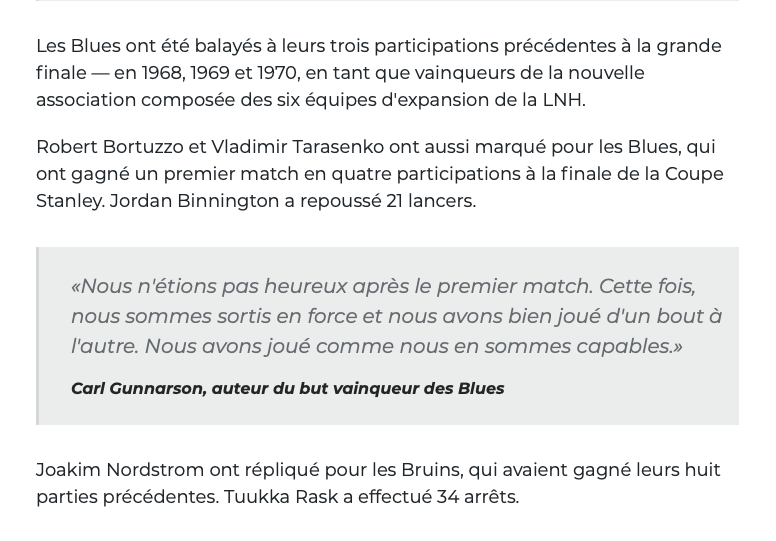 Les Blues ont été balayés à leurs trois participations précédentes à la grande finale — en 1968, 1969 et 1970, en tant que vainqueurs de la nouvelle association composée des six équipes d'expansion de la LNH.

Robert Bortuzzo et Vladimir Tarasenko ont aussi marqué pour les Blues, qui ont gagné un premier match en quatre participations à la finale de la Coupe Stanley. Jordan Binnington a repoussé 21 lancers.

«Nous n'étions pas heureux après le premier match. Cette fois, nous sommes sortis en force et nous avons bien joué d'un bout à l'autre. Nous avons joué comme nous en sommes capables.»

Carl Gunnarson, auteur du but vainqueur des Blues

Joakim Nordstrom ont répliqué pour les Bruins, qui avaient gagné leurs huit parties précédentes. Tuukka Rask a effectué 34 arrêts.